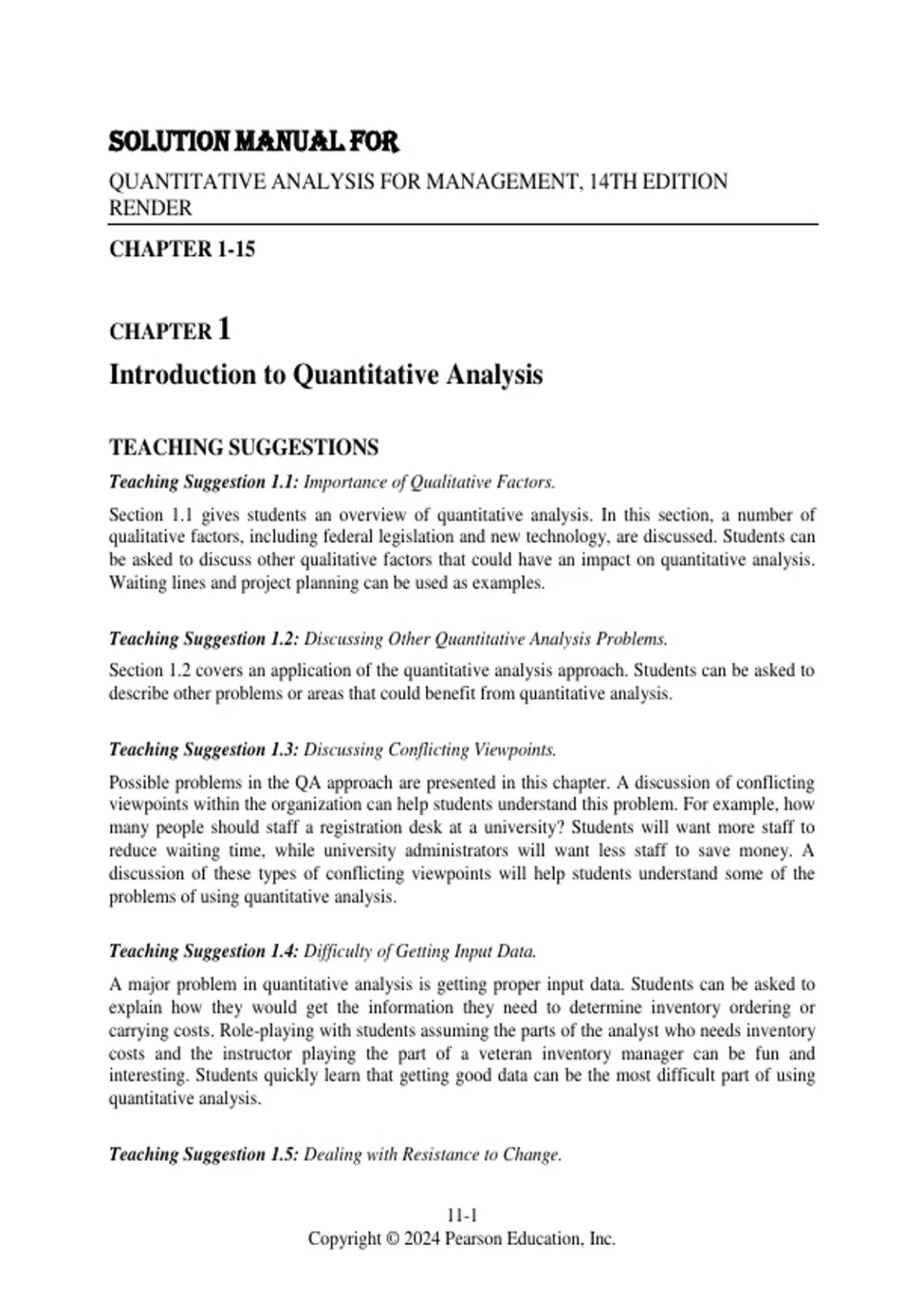 SOLUTION MANUAL FOR

QUANTITATIVE ANALYSIS FOR MANAGEMENT, 14TH EDITION RENDER

CHAPTER 1-15

CHAPTER 1

Introduction to Quantitative Analysis

TEACHING SUGGESTIONS

Teaching Suggestion 1.1: Importance of Qualitative Factors.

Section 1.1 gives students an overview of quantitative analysis. In this section, a number of qualitative factors, including federal legislation and new technology, are discussed. Students can be asked to discuss other qualitative factors that could have an impact on quantitative analysis. Waiting lines and project planning can be used as examples.

Teaching Suggestion 1.2: Discussing Other Quantitative Analysis Problems.

Section 1.2 covers an application of the quantitative analysis approach. Students can be asked to describe other problems or areas that could benefit from quantitative analysis.

Teaching Suggestion 1.3: Discussing Conflicting Viewpoints.

Possible problems in the QA approach are presented in this chapter. A discussion of conflicting viewpoints within the organization can help students understand this problem. For example, how many people should staff a registration desk at a university? Students will want more staff to reduce waiting time, while university administrators will want less staff to save money. A discussion of these types of conflicting viewpoints will help students understand some of the problems of using quantitative analysis.

Teaching Suggestion 1.4: Difficulty of Getting Input Data.

A major problem in quantitative analysis is getting proper input data. Students can be asked to explain how they would get the information they need to determine inventory ordering or carrying costs. Role-playing with students assuming the parts of the analyst who needs inventory costs and the instructor playing the part of a veteran inventory manager can be fun and interesting. Students quickly learn that getting good data can be the most difficult part of using quantitative analysis.

Teaching Suggestion 1.5: Dealing with Resistance to Change.

11-1
Copyright © 2024 Pearson Education, Inc.